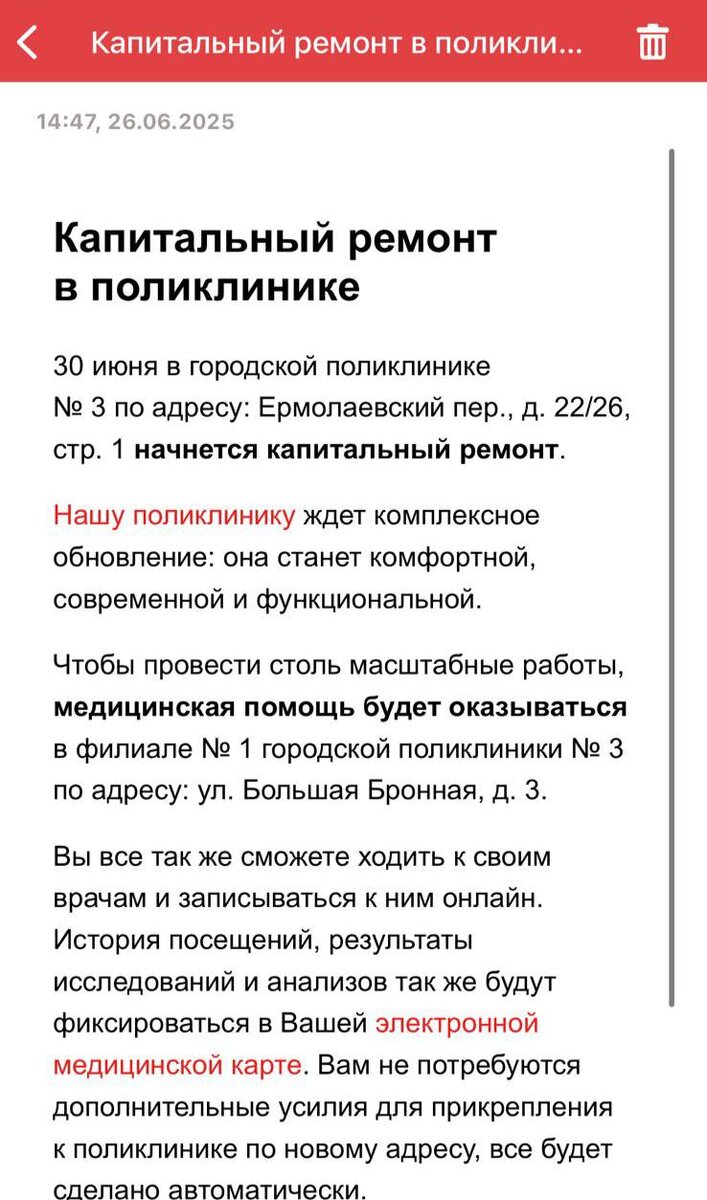 Капитальный ремонт в поликли...

14:47, 26.06.2025

Капитальный ремонт в поликлинике

30 июня в городской поликлинике № 3 по адресу: Ермолаевский пер., д. 22/26, стр. 1 начнется капитальный ремонт.

Нашу поликлинику ждет комплексное обновление: она станет комфортной, современной и функциональной.

Чтобы провести столь масштабные работы, медицинская помощь будет оказываться в филиале № 1 городской поликлиники № 3 по адресу: ул. Большая Бронная, д. 3.

Вы все так же сможете ходить к своим врачам и записываться к ним онлайн. История посещений, результаты исследований и анализов так же будут фиксироваться в Вашей электронной медицинской карте. Вам не потребуются дополнительные усилия для прикрепления к поликлинике по новому адресу, все будет сделано автоматически.